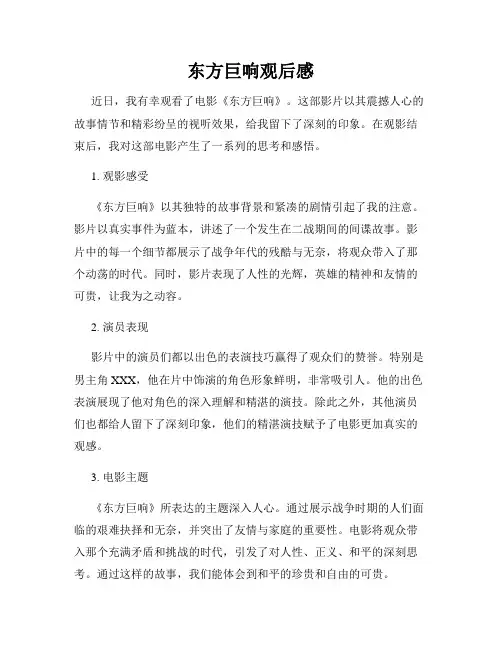 东方巨响观后感

近日，我有幸观看了电影《东方巨响》。这部影片以其震撼人心的故事情节和精彩纷呈的视听效果，给我留下了深刻的印象。在观影结束后，我对这部电影产生了一系列的思考和感悟。

1. 观影感受

《东方巨响》以其独特的故事背景和紧凑的剧情引起了我的注意。影片以真实事件为蓝本，讲述了一个发生在二战期间的间谍故事。影片中的每一个细节都展示了战争年代的残酷与无奈，将观众带入了那个动荡的时代。同时，影片表现了人性的光辉，英雄的精神和友情的可贵，让我为之动容。

2. 演员表现

影片中的演员们都以出色的表演技巧赢得了观众们的赞誉。特别是男主角 XXX，他在片中饰演的角色形象鲜明，非常吸引人。他的出色表演展现了他对角色的深入理解和精湛的演技。除此之外，其他演员们也都给人留下了深刻印象，他们的精湛演技赋予了电影更加真实的观感。

3. 电影主题

《东方巨响》所表达的主题深入人心。通过展示战争时期的人们面临的艰难抉择和无奈，并突出了友情与家庭的重要性。电影将观众带入那个充满矛盾和挑战的时代，引发了对人性、正义、和平的深刻思考。通过这样的故事，我们能体会到和平的珍贵和自由的可贵。